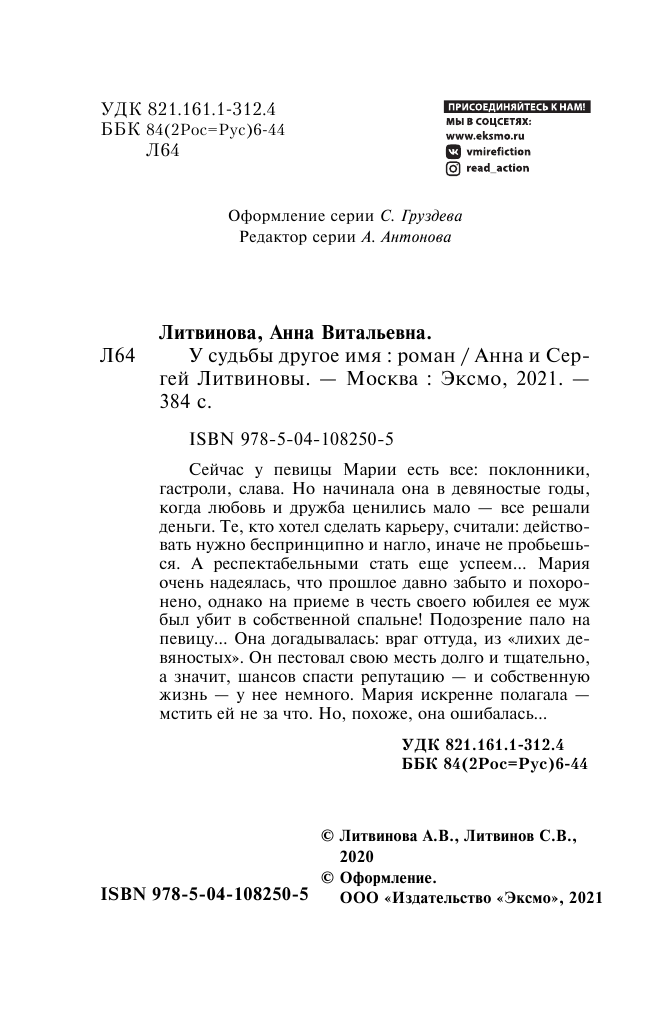 УДК 821.161.1-312.4
ББК 84(2Рос=Рус)6-44
Л64

ПРИСОЕДИНЯЙТЕСЬ К НАМ!
МЫ В СОЦСЕТЯХ:
www.eksmo.ru
vmirefiction
read_action

Оформление серии С. Груздева
Редактор серии А. Антонова

Литвинова, Анна Витальевна.
Л64 У судьбы другое имя : роман / Анна и Сергей Литвиновы. — Москва : Эксмо, 2021. — 384 с.

ISBN 978-5-04-108250-5

Сейчас у певицы Марии есть все: поклонники, гастроли, слава. Но начинала она в девяностые годы, когда любовь и дружба ценились мало — все решали деньги. Те, кто хотел сделать карьеру, считали: действовать нужно беспринципно и нагло, иначе не пробьешься. А респектабельными стать еще успеем... Мария очень надеялась, что прошлое давно забыто и похоронено, однако на приеме в честь своего юбилея ее муж был убит в собственной спальне! Подозрение пало на певицу... Она догадывалась: враг оттуда, из «лихих девяностых». Он пестовал свою месть долго и тщательно, а значит, шансов спасти репутацию — и собственную жизнь — у нее немного. Мария искренне полагала — мстить ей не за что. Но, похоже, она ошибалась...

УДК 821.161.1-312.4
ББК 84(2Рос=Рус)6-44

© Литвинова А.В., Литвинов С.В., 2020
© Оформление. ООО «Издательство «Эксмо», 2021

ISBN 978-5-04-108250-5